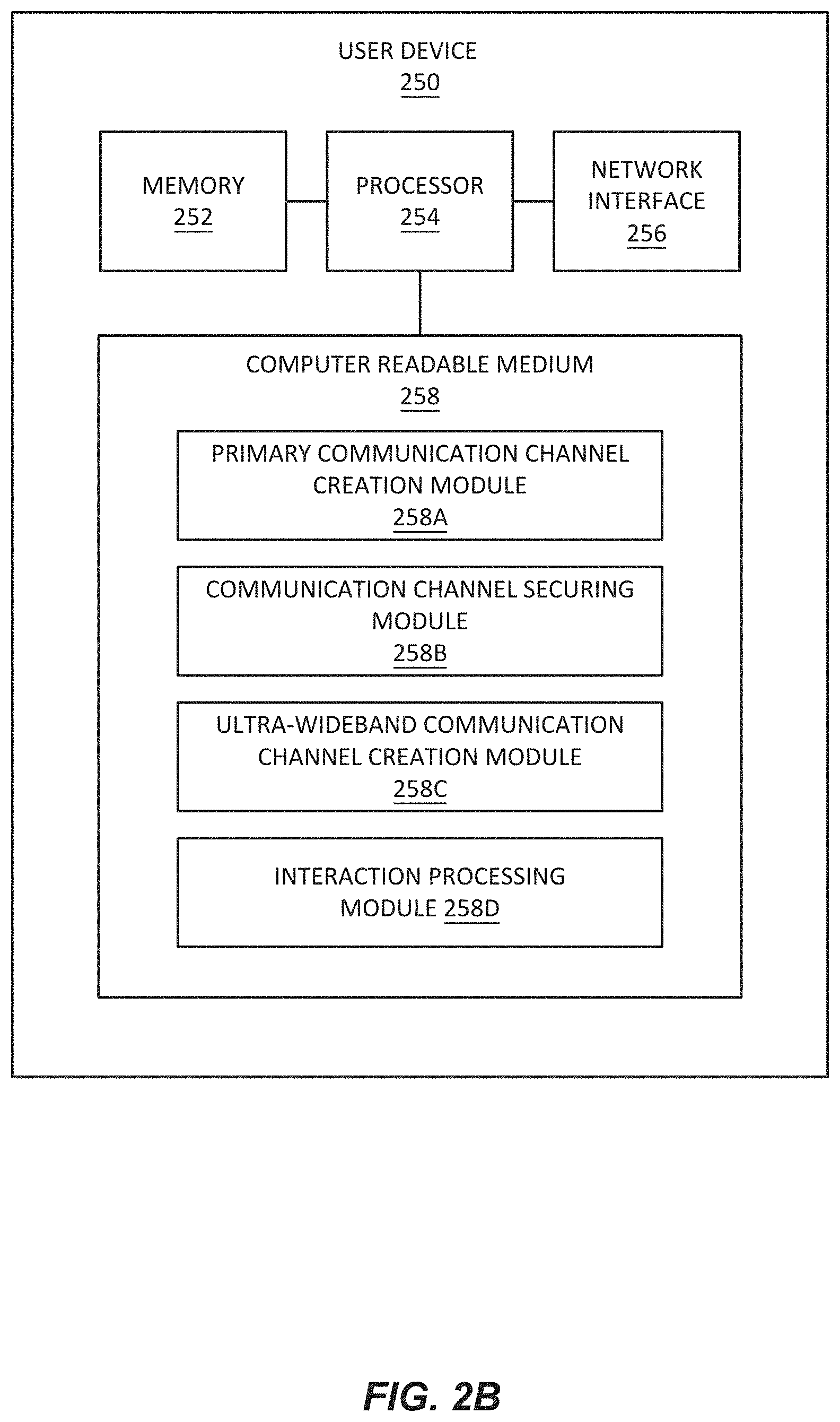 USER DEVICE
250

MEMORY
252

PROCESSOR
254

NETWORK INTERFACE
256

COMPUTER READABLE MEDIUM
258

PRIMARY COMMUNICATION CHANNEL CREATION MODULE
258A

COMMUNICATION CHANNEL SECURING MODULE
258B

ULTRA-WIDEBAND COMMUNICATION CHANNEL CREATION MODULE
258C

INTERACTION PROCESSING MODULE 258D

FIG. 2B